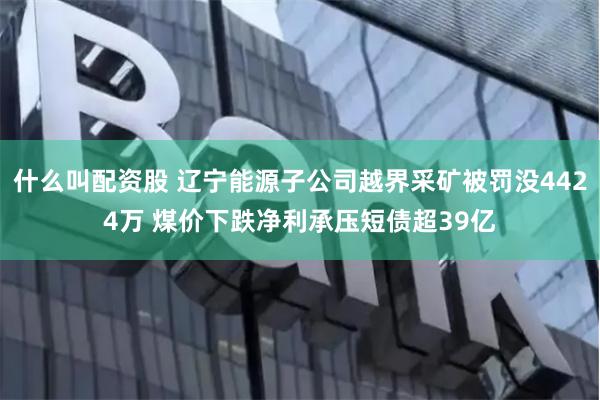 Bank

什么叫配资股 辽宁能源子公司越界采矿被罚没4424万 煤价下跌净利承压短债超39亿